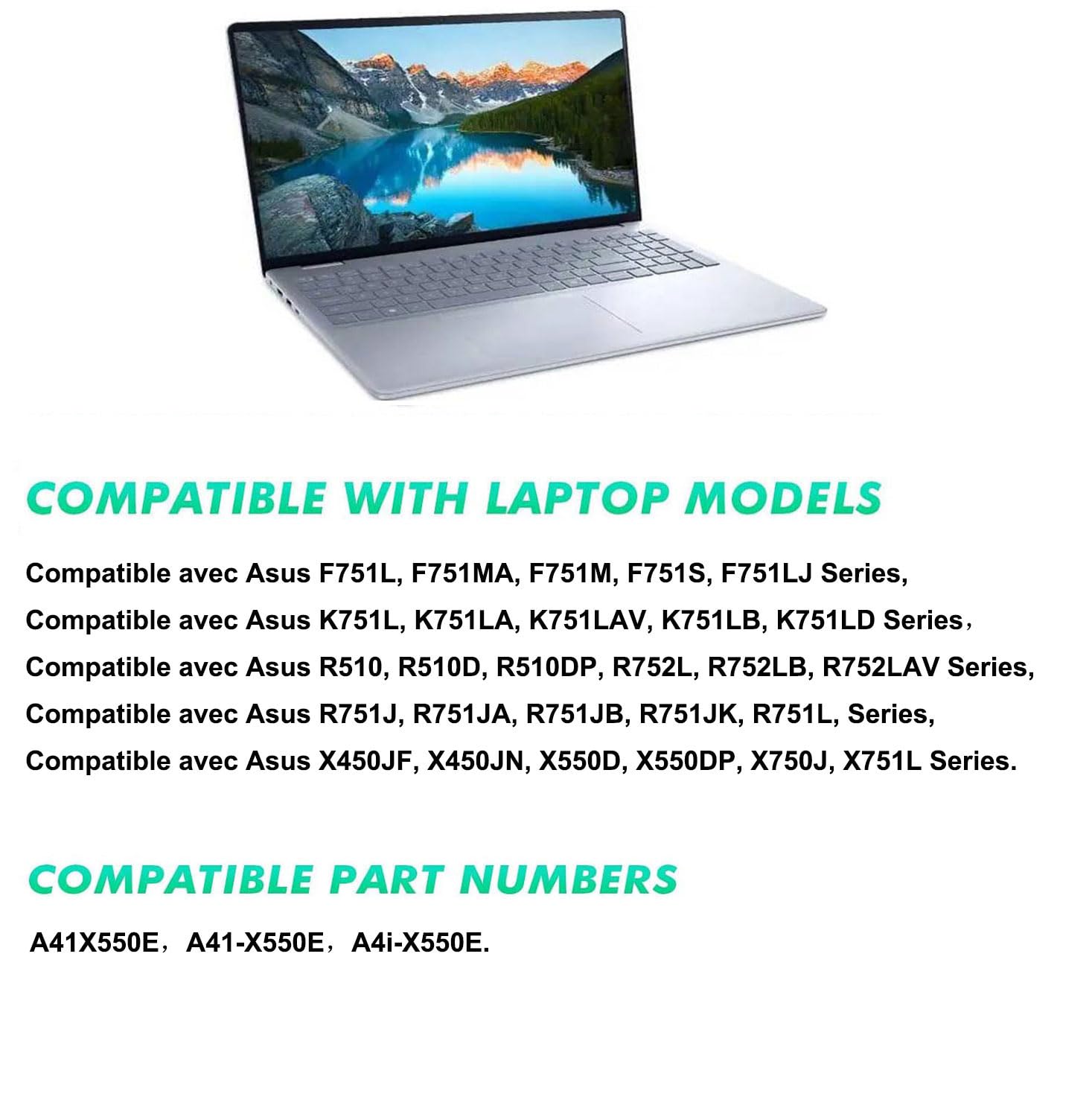 COMPATIBLE WITH LAPTOP MODELS

Compatible avec Asus F751L, F751MA, F751M, F751S, F751LJ Series,
Compatible avec Asus K751L, K751LA, K751LAV, K751LB, K751LD Series，
Compatible avec Asus R510, R510D, R510DP, R752L, R752LB, R752LAV Series,
Compatible avec Asus R751J, R751JA, R751JB, R751JK, R751L, Series,
Compatible avec Asus X450JF, X450JN, X550D, X550DP, X750J, X751L Series.

COMPATIBLE PART NUMBERS

A41X550E，A41-X550E，A4i-X550E.